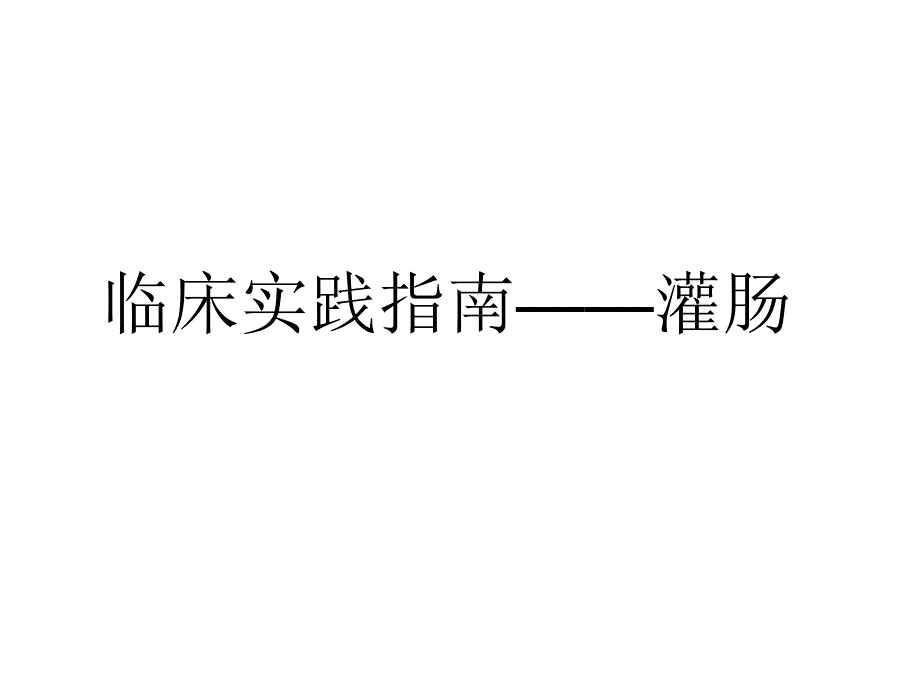 临床实践指南——灌肠